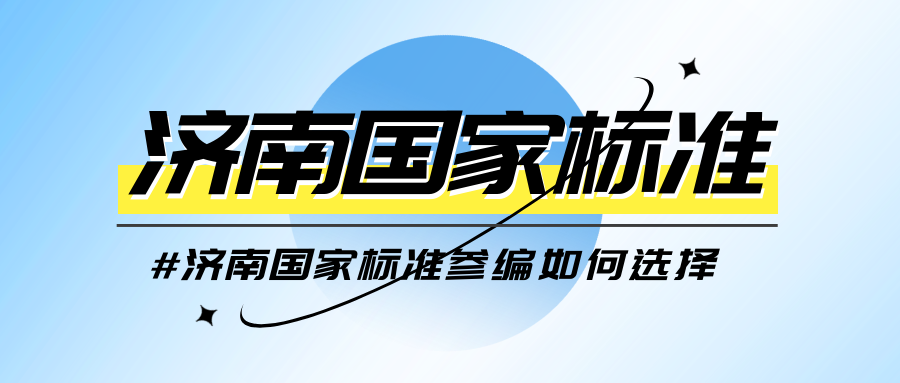 济南国家标准

#济南国家标准参编如何选择